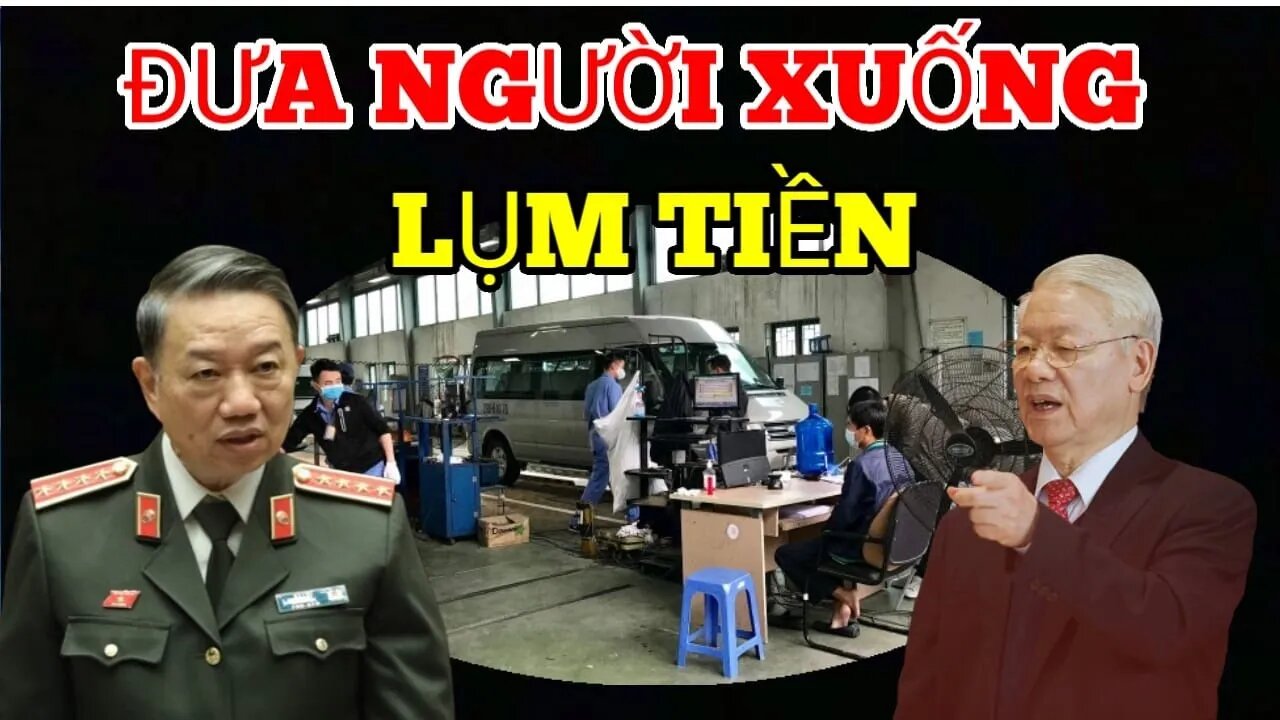 ĐƯA NGƯỜI XUỐNG

LỤM TIỀN